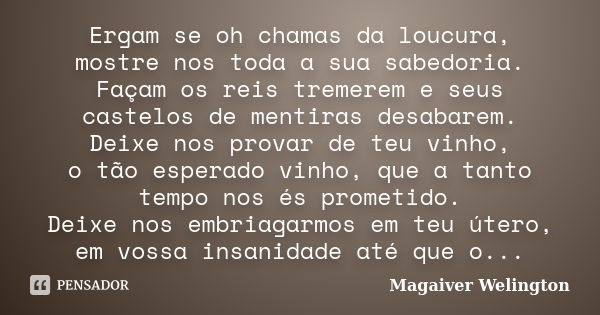 Ergam se oh chamas da loucura, mostre nos toda a sua sabedoria. Façam os reis tremerem e seus castelos de mentiras desabarem. Deixe nos provar de teu vinho, o tão esperado vinho, que a tanto tempo nos és prometido. Deixe nos embriagarmos em teu útero, em vossa insanidade até que o...

PENSADOR

Magaiver Welington